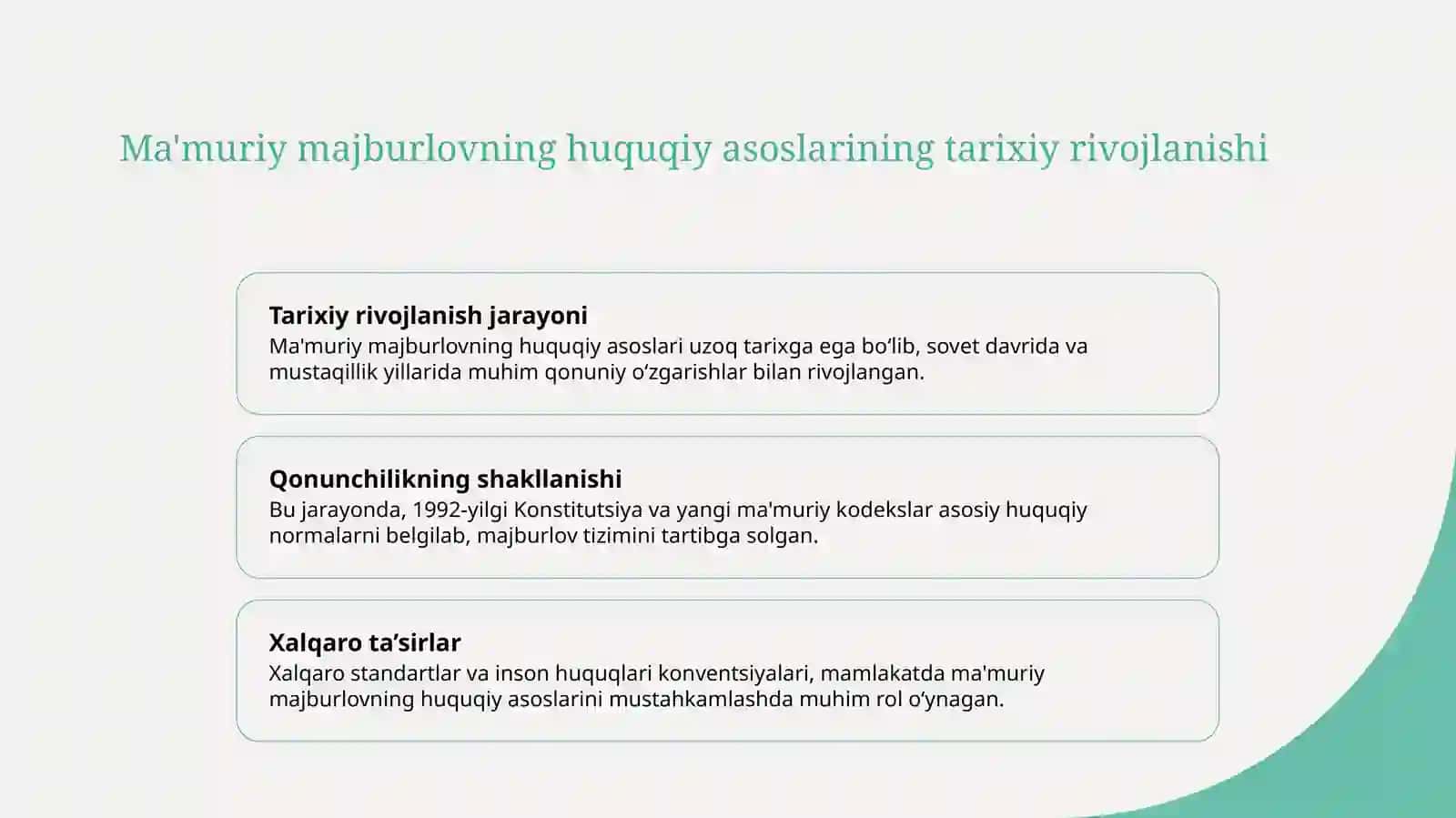 Ma'muriy majburlovning huquqiy asoslarining tarixiy rivojlanishi

Tarixiy rivojlanish jarayoni
Ma'muriy majburlovning huquqiy asoslari uzoq tarixga ega bo‘lib, sovet davrida va mustaqillik yillarida muhim qonuniy o‘zgarishlar bilan rivojlangan.

Qonunchilikning shakllanishi
Bu jarayonda, 1992-yilgi Konstitutsiya va yangi ma'muriy kodekslar asosiy huquqiy normalarni belgilab, majburlov tizimini tartibga solgan.

Xalqaro ta’sirlar
Xalqaro standartlar va inson huquqlari konventsiyalari, mamlakatda ma'muriy majburlovning huquqiy asoslarini mustahkamlashda muhim rol o‘ynagan.